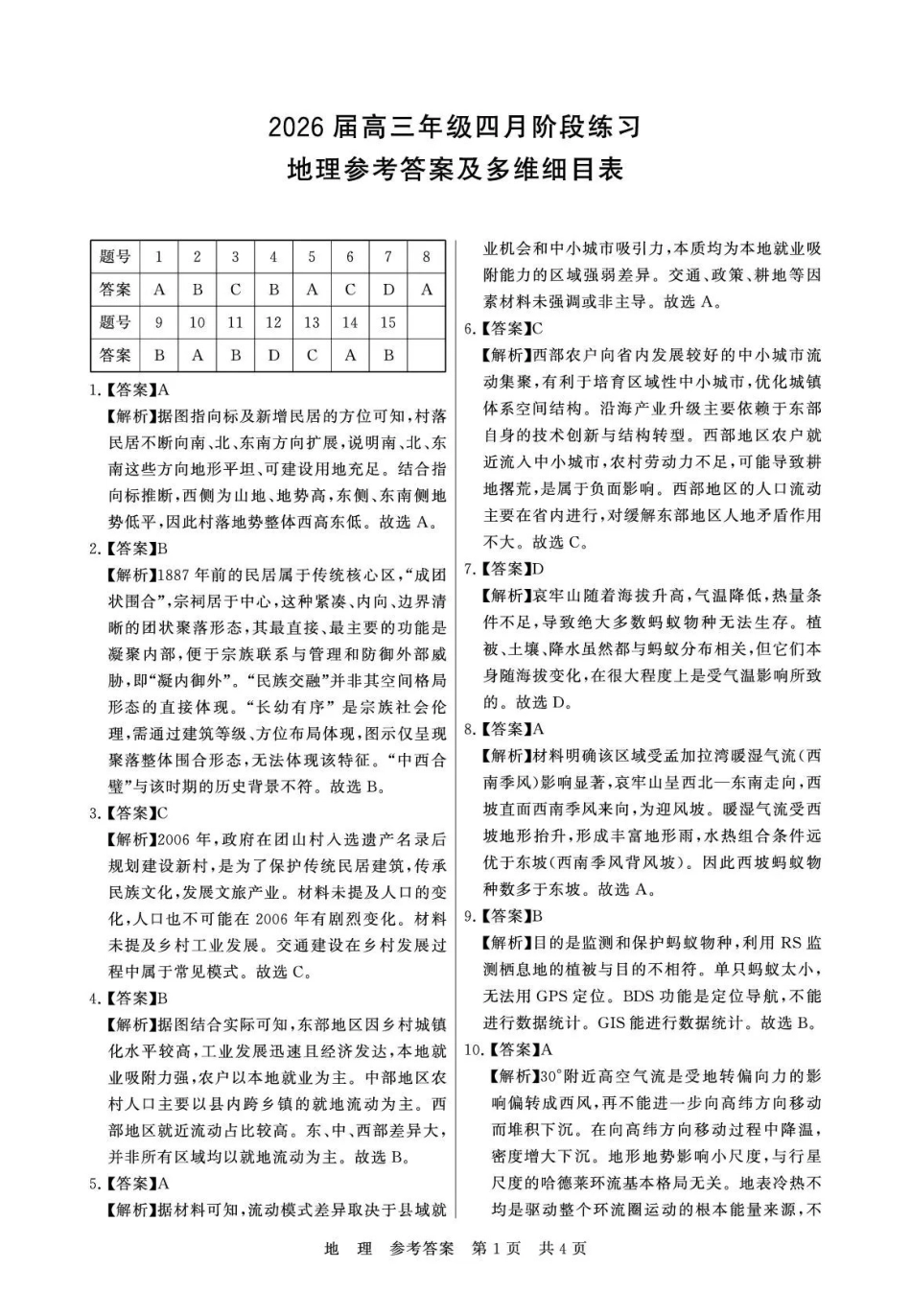 2026届高三年级四月阶段练习

地理参考答案及多维细目表

| 题号 | 1 | 2 | 3 | 4 | 5 | 6 | 7 | 8 |
|---|---|---|---|---|---|---|---|---|
| 答案 | A | B | C | B | A | C | D | A |
| 题号 | 9 | 10 | 11 | 12 | 13 | 14 | 15 | |
| 答案 | B | A | B | D | C | A | B | |

1.【答案】A

【解析】据图指向标及新增民居的方位可知，村落民居不断向南、北、东南方向扩展，说明南、北、东南这些方向地形平坦、可建设用地充足。结合指向标推断，西侧为山地、地势高，东侧、东南侧地势低平，因此村落地势整体西高东低。故选A。

2.【答案】B

【解析】1887年前的民居属于传统核心区，“成团状围合”，宗祠居于中心，这种紧凑、内向、边界清晰的团状聚落形态，其最直接、最主要的功能是凝聚内部，便于宗族联系与管理和防御外部威胁，即“凝内御外”。“民族交融”并非其空间格局形态的直接体现。“长幼有序”是宗族社会伦理，需通过建筑等级、方位布局体现，图示仅呈现聚落整体围合形态，无法体现该特征。“中西合璧”与该时期的历史背景不符。故选B。

3.【答案】C

【解析】2006年，政府在团山村入选遗产名录后规划建设新村，是为了保护传统民居建筑，传承民族文化，发展文旅产业。材料未提及人口的变化，人口也不可能在2006年有剧烈变化。材料未提及乡村工业发展。交通建设在乡村发展过程中属于常见模式。故选C。

4.【答案】B

【解析】据图结合实际可知，东部地区因乡村城镇化水平较高，工业发展迅速且经济发达，本地就业吸附力强，农户以本地就业为主。中部地区农村人口主要以县内跨乡镇的就地流动为主。西部地区就近流动占比较高。东、中、西部差异大，并非所有区域均以就地流动为主。故选B。

5.【答案】A

【解析】据材料可知，流动模式差异取决于县域就业机会和中小城市吸引力，本质均为本地就业吸附能力的区域强弱差异。交通、政策、耕地等因素材料未强调或非主导。故选A。

6.【答案】C

【解析】西部农户向省内发展较好的中小城市流动集聚，有利于培育区域性中小城市，优化城镇体系空间结构。沿海产业升级主要依赖于东部自身的技术创新与结构转型。西部地区农户就近流入中小城市，农村劳动力不足，可能导致耕地撂荒，是属于负面影响。西部地区的人口流动主要在省内进行，对缓解东部地区人地矛盾作用不大。故选C。

7.【答案】D

【解析】哀牢山随着海拔升高，气温降低，热量条件不足，导致绝大多数蚂蚁物种无法生存。植被、土壤、降水虽然都与蚂蚁分布相关，但它们本身随海拔变化，在很大程度上是受气温影响所致的。故选D。

8.【答案】A

【解析】材料明确该区域受孟加拉湾暖湿气流（西南季风）影响显著，哀牢山呈西北—东南走向，西坡直面西南季风来向，为迎风坡。暖湿气流受西坡地形抬升，形成丰富地形雨，水热组合条件远优于东坡（西南季风背风坡）。因此西坡蚂蚁物种数多于东坡。故选A。

9.【答案】B

【解析】目的是监测和保护蚂蚁物种，利用RS监测栖息地的植被与目的不相符。单只蚂蚁太小，无法用GPS定位。BDS功能是定位导航，不能进行数据统计。GIS能进行数据统计。故选B。

10.【答案】A

【解析】30°附近高空气流是受地转偏向力的影响偏转成西风，再不能进一步向高纬方向移动而堆积下沉。在向高纬方向移动过程中降温，密度增大下沉。地形地势影响小尺度，与行星尺度的哈德莱环流基本格局无关。地表冷热不均是驱动整个环流圈运动的根本能量来源，不

地 理 参考答案 第1页 共4页